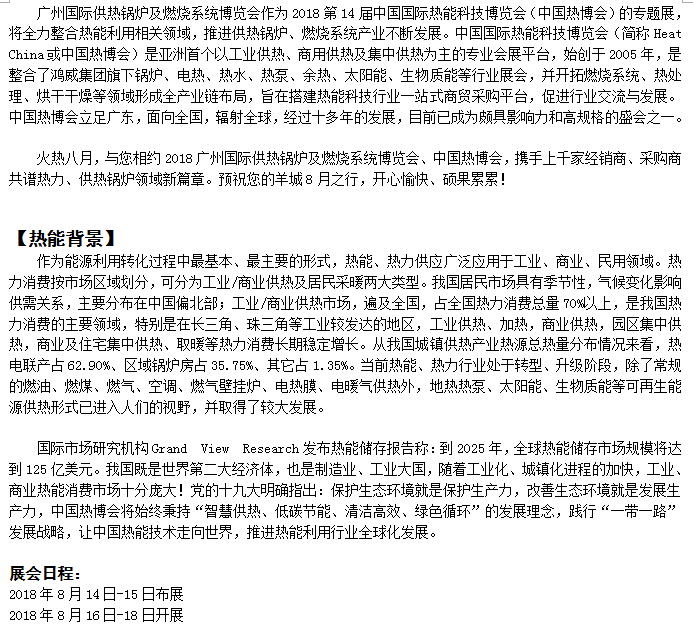 广州国际供热锅炉及燃烧系统博览会作为 2018 第 14 届中国国际热能科技博览会（中国热博会）的专题展，将全力整合热能利用相关领域，推进供热锅炉、燃烧系统产业不断发展。中国国际热能科技博览会（简称 Heat China 或中国热博会）是亚洲首个以工业供热、商用供热及集中供热为主的专业会展平台，始创于 2005 年，是整合了鸿威集团旗下锅炉、电热、热水、热泵、余热、太阳能、生物质能等行业展会，并开拓燃烧系统、热处理、烘干干燥等领域形成全产业链布局，旨在搭建热能科技行业一站式商贸采购平台，促进行业交流与发展。中国热博会立足广东，面向全国，辐射全球，经过十多年的发展，目前已成为颇具影响力和高规格的盛会之一。

火热八月，与您相约 2018 广州国际供热锅炉及燃烧系统博览会、中国热博会，携手上千家经销商、采购商共谱热力、供热锅炉领域新篇章。预祝您的羊城 8 月之行，开心愉快、硕果累累！

【热能背景】
作为能源利用转化过程中最基本、最主要的形式，热能、热力供应广泛应用于工业、商业、民用领域。热力消费按市场区域划分，可分为工业/商业供热及居民采暖两大类型。我国居民市场具有季节性，气候变化影响供需关系，主要分布在中国偏北部；工业/商业供热市场，遍及全国，占全国热力消费总量 70%以上，是我国热力消费的主要领域，特别是在长三角、珠三角等工业较发达的地区，工业供热、加热，商业供热，园区集中供热，商业及住宅集中供热、取暖等热力消费长期稳定增长。从我国城镇供热产业热源总热量分布情况来看，热电联产占 62.90%、区域锅炉房占 35.75%、其它占 1.35%。当前热能、热力行业处于转型、升级阶段，除了常规的燃油、燃煤、燃气、空调、燃气壁挂炉、电热膜、电暖气供热外，地热热泵、太阳能、生物质能等可再生能源供热形式已进入人们的视野，并取得了较大发展。

国际市场研究机构 Grand View Research 发布热能储存报告称：到 2025 年，全球热能储存市场规模将达到 125 亿美元。我国既是世界第二大经济体，也是制造业、工业大国，随着工业化、城镇化进程的加快，工业、商业热能消费市场十分庞大！党的十九大明确指出：保护生态环境就是保护生产力，改善生态环境就是发展生产力，中国热博会将始终秉持“智慧供热、低碳节能、清洁高效、绿色循环”的发展理念，践行“一带一路”发展战略，让中国热能技术走向世界，推进热能利用行业全球化发展。

展会日程：
2018 年 8 月 14 日-15 日布展
2018 年 8 月 16 日-18 日开展